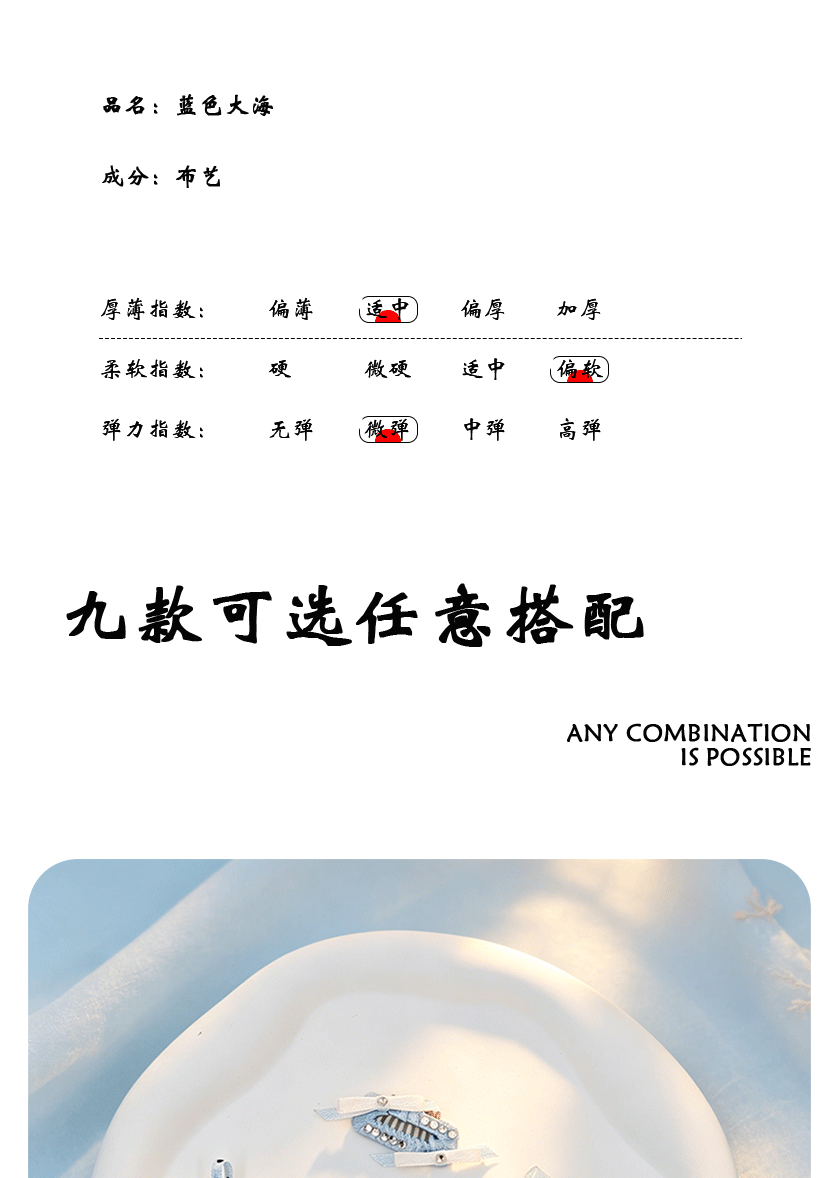 品名：蓝色大海

成分：布艺

厚薄指数： 偏薄 适中 偏厚 加厚

柔软指数： 硬 微硬 适中 偏软

弹力指数： 无弹 微弹 中弹 高弹

九款可选任意搭配

ANY COMBINATION
IS POSSIBLE